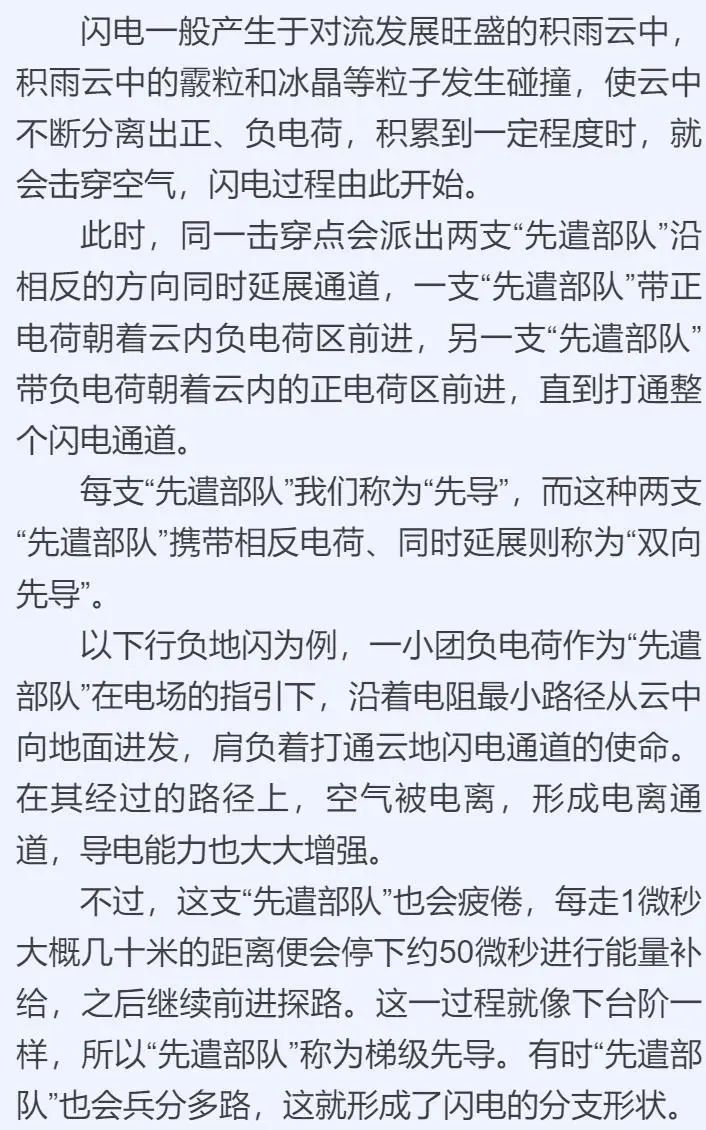 闪电一般产生于对流发展旺盛的积雨云中，积雨云中的霰粒和冰晶等粒子发生碰撞，使云中不断分离出正、负电荷，积累到一定程度时，就会击穿空气，闪电过程由此开始。

此时，同一击穿点会派出两支“先遣部队”沿相反的方向同时延展通道，一支“先遣部队”带正电荷朝着云内负电荷区前进，另一支“先遣部队”带负电荷朝着云内的正电荷区前进，直到打通整个闪电通道。

每支“先遣部队”我们称为“先导”，而这种两支“先遣部队”携带相反电荷、同时延展则称为“双向先导”。

以下行负地闪为例，一小团负电荷作为“先遣部队”在电场的指引下，沿着电阻最小路径从云中向地面进发，肩负着打通云地闪电通道的使命。在其经过的路径上，空气被电离，形成电离通道，导电能力也大大增强。

不过，这支“先遣部队”也会疲倦，每走1微秒大概几十米的距离便会停下约50微秒进行能量补给，之后继续前进探路。这一过程就像下台阶一样，所以“先遣部队”称为梯级先导。有时“先遣部队”也会兵分多路，这就形成了闪电的分支形状。